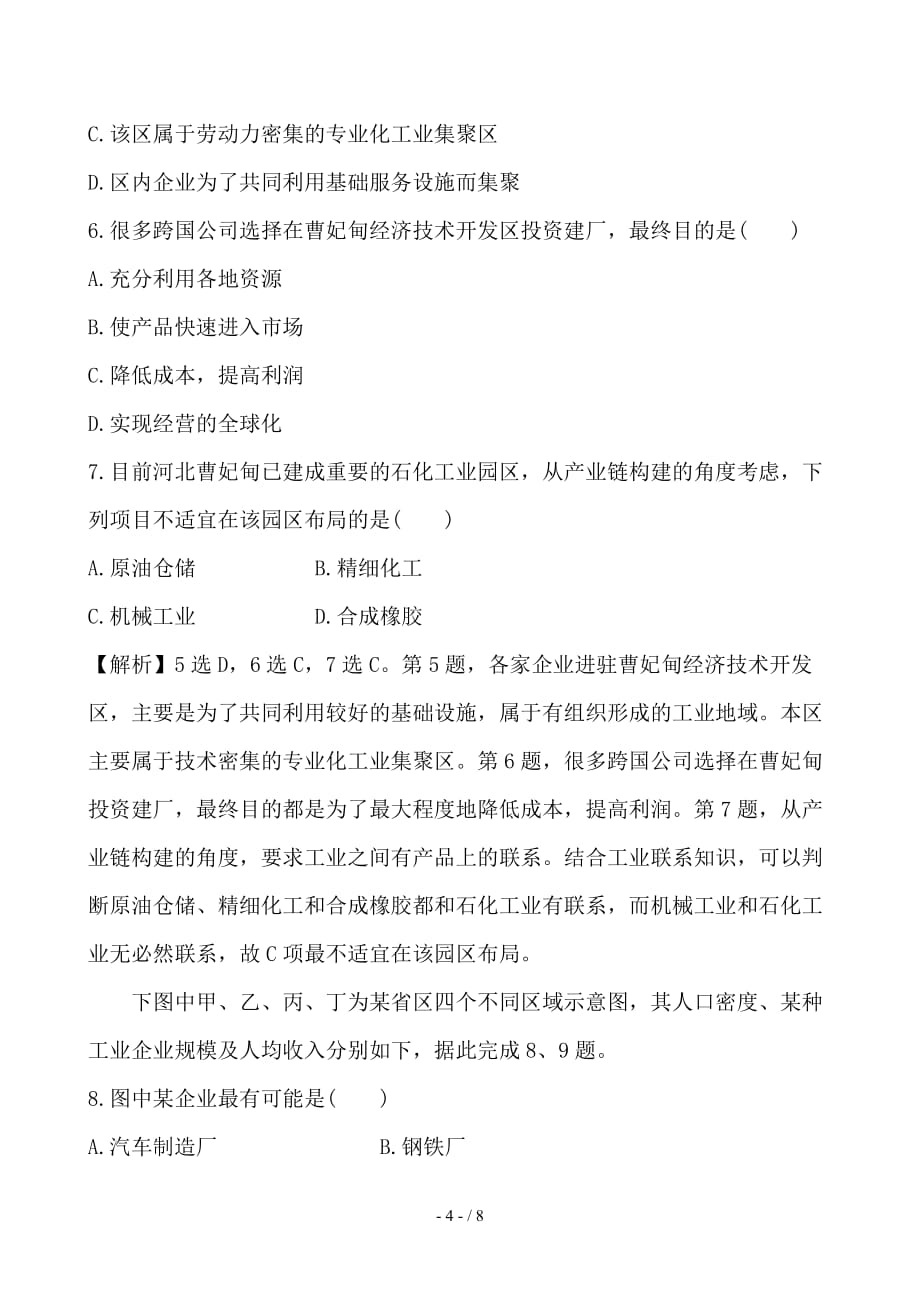 C.该区属于劳动力密集的专业化工业集聚区

D.区内企业为了共同利用基础服务设施而集聚

6.很多跨国公司选择在曹妃甸经济技术开发区投资建厂，最终目的是(　　)

A.充分利用各地资源

B.使产品快速进入市场

C.降低成本，提高利润

D.实现经营的全球化

7.目前河北曹妃甸已建成重要的石化工业园区，从产业链构建的角度考虑，下列项目不适宜在该园区布局的是(　　)

A.原油仓储　　　　B.精细化工

C.机械工业　　　　D.合成橡胶

【解析】5选D，6选C，7选C。第5题，各家企业进驻曹妃甸经济技术开发区，主要是为了共同利用较好的基础设施，属于有组织形成的工业地域。本区主要属于技术密集的专业化工业集聚区。第6题，很多跨国公司选择在曹妃甸投资建厂，最终目的都是为了最大程度地降低成本，提高利润。第7题，从产业链构建的角度，要求工业之间有产品上的联系。结合工业联系知识，可以判断原油仓储、精细化工和合成橡胶都和石化工业有联系，而机械工业和石化工业无必然联系，故C项最不适宜在该园区布局。

下图中甲、乙、丙、丁为某省区四个不同区域示意图，其人口密度、某种工业企业规模及人均收入分别如下，据此完成8、9题。

8.图中某企业最有可能是(　　)

A.汽车制造厂　　　　B.钢铁厂

- 4 - / 8